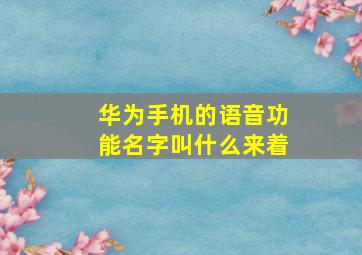 华为手机的语音功能名字叫什么来着